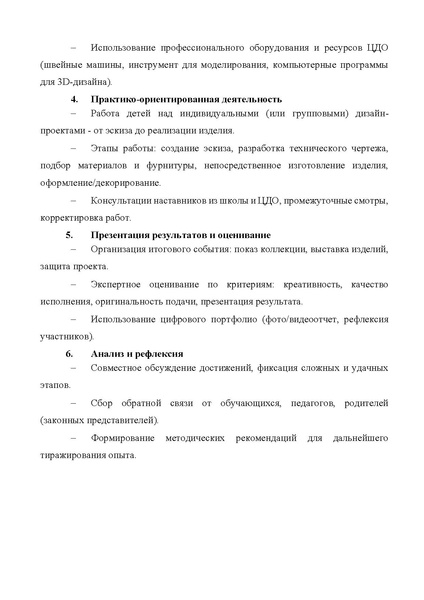 – Использование профессионального оборудования и ресурсов ЦДО (швейные машины, инструмент для моделирования, компьютерные программы для 3D-дизайна).

4. Практико-ориентированная деятельность

– Работа детей над индивидуальными (или групповыми) дизайн-проектами - от эскиза до реализации изделия.

– Этапы работы: создание эскиза, разработка технического чертежа, подбор материалов и фурнитуры, непосредственное изготовление изделия, оформление/декорирование.

– Консультации наставников из школы и ЦДО, промежуточные смотры, корректировка работ.

5. Презентация результатов и оценивание

– Организация итогового события: показ коллекции, выставка изделий, защита проекта.

– Экспертное оценивание по критериям: креативность, качество исполнения, оригинальность подачи, презентация результата.

– Использование цифрового портфолио (фото/видеоотчет, рефлексия участников).

6. Анализ и рефлексия

– Совместное обсуждение достижений, фиксация сложных и удачных этапов.

– Сбор обратной связи от обучающихся, педагогов, родителей (законных представителей).

– Формирование методических рекомендаций для дальнейшего тиражирования опыта.